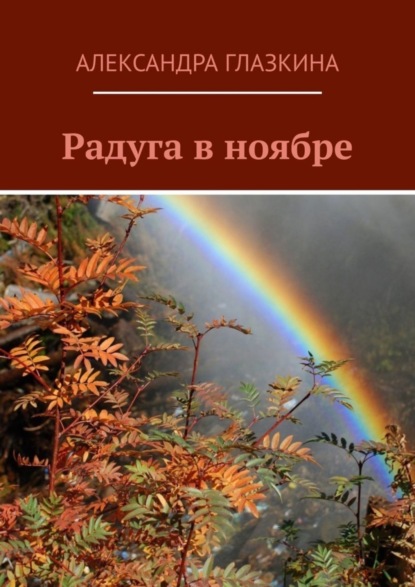 АЛЕКСАНДРА ГЛАЗКИНА

Радуга в ноябре